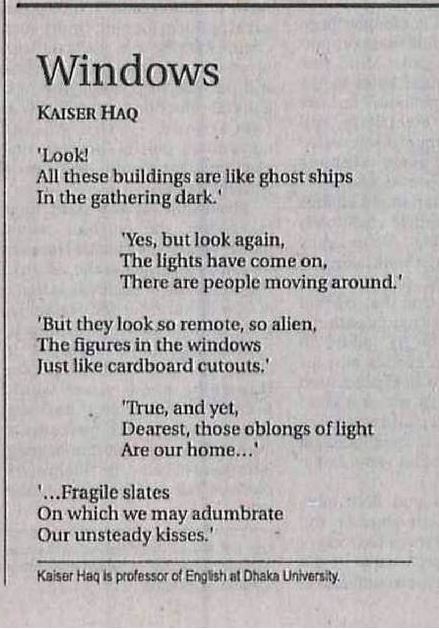 Windows

KAISER HAQ

'Look!
All these buildings are like ghost ships
In the gathering dark.'

'Yes, but look again,
The lights have come on,
There are people moving around.'

'But they look so remote, so alien,
The figures in the windows
Just like cardboard cutouts.'

'True, and yet,
Dearest, those oblongs of light
Are our home...'

'...Fragile slates
On which we may adumbrate
Our unsteady kisses.'

Kaiser Haq is professor of English at Dhaka University.